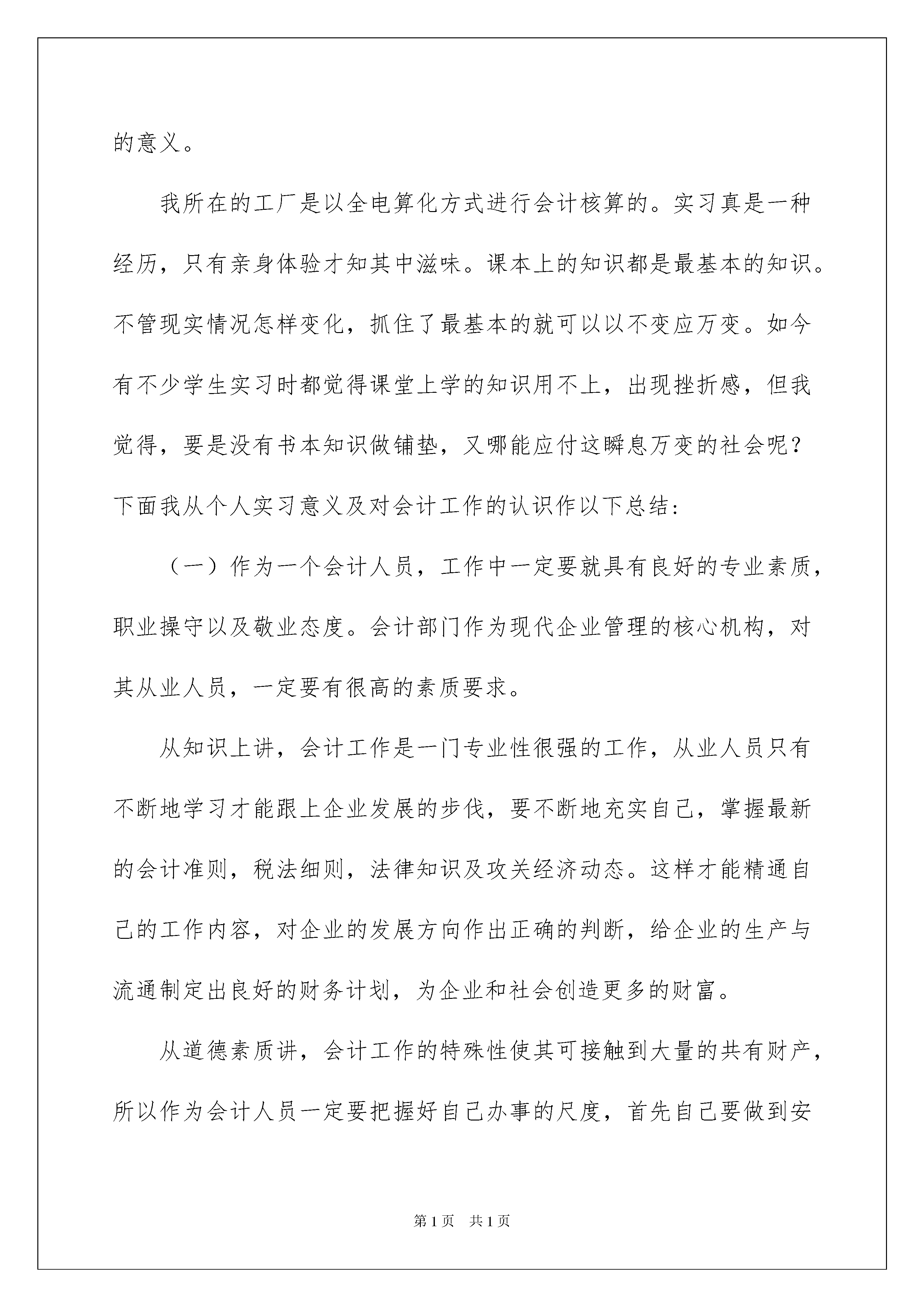 的意义。

我所在的工厂是以全电算化方式进行会计核算的。实习真是一种经历，只有亲身体验才知其中滋味。课本上的知识都是最基本的知识。不管现实情况怎样变化，抓住了最基本的就可以以不变应万变。如今有不少学生实习时都觉得课堂上学的知识用不上，出现挫折感，但我觉得，要是没有书本知识做铺垫，又哪能应付这瞬息万变的社会呢？下面我从个人实习意义及对会计工作的认识作以下总结：

（一）作为一个会计人员，工作中一定要就具有良好的专业素质，职业操守以及敬业态度。会计部门作为现代企业管理的核心机构，对其从业人员，一定要有很高的素质要求。

从知识上讲，会计工作是一门专业性很强的工作，从业人员只有不断地学习才能跟上企业发展的步伐，要不断地充实自己，掌握最新的会计准则，税法细则，法律知识及攻关经济动态。这样才能精通自己的工作内容，对企业的发展方向作出正确的判断，给企业的生产与流通制定出良好的财务计划，为企业和社会创造更多的财富。

从道德素质讲，会计工作的特殊性使其可接触到大量的共有财产，所以作为会计人员一定要把握好自己办事的尺度，首先自己要做到安

第1页 共1页